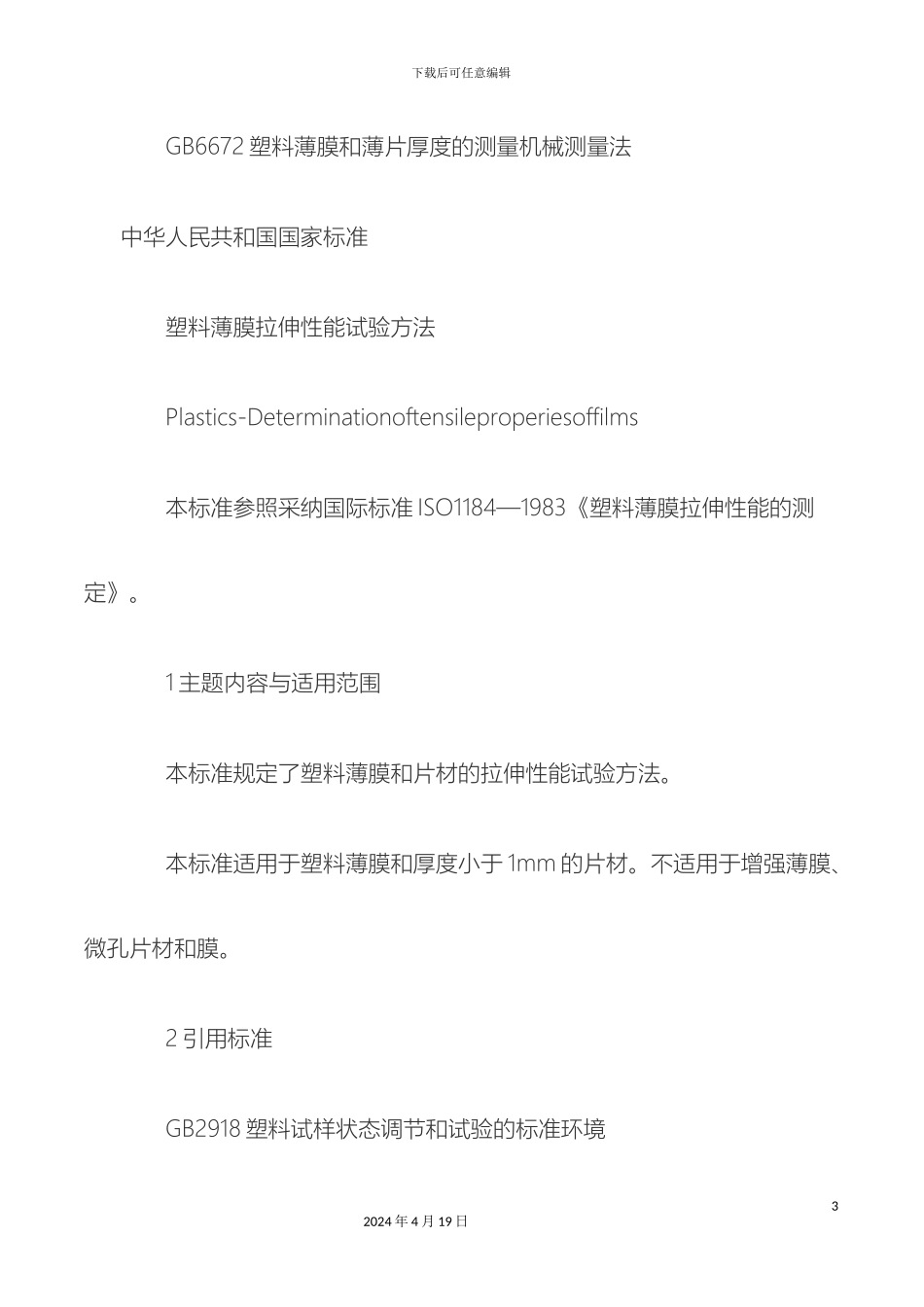 下载后可任意编辑

GB6672 塑料薄膜和薄片厚度的测量机械测量法

中华人民共和国国家标准

塑料薄膜拉伸性能试验方法

Plastics-Determinationoftensileproperiesoffilms

本标准参照采纳国际标准 ISO1184—1983《塑料薄膜拉伸性能的测定》。

1 主题内容与适用范围

本标准规定了塑料薄膜和片材的拉伸性能试验方法。

本标准适用于塑料薄膜和厚度小于 1mm 的片材。不适用于增强薄膜、微孔片材和膜。

2 引用标准

GB2918 塑料试样状态调节和试验的标准环境

3

2024 年 4 月 19 日